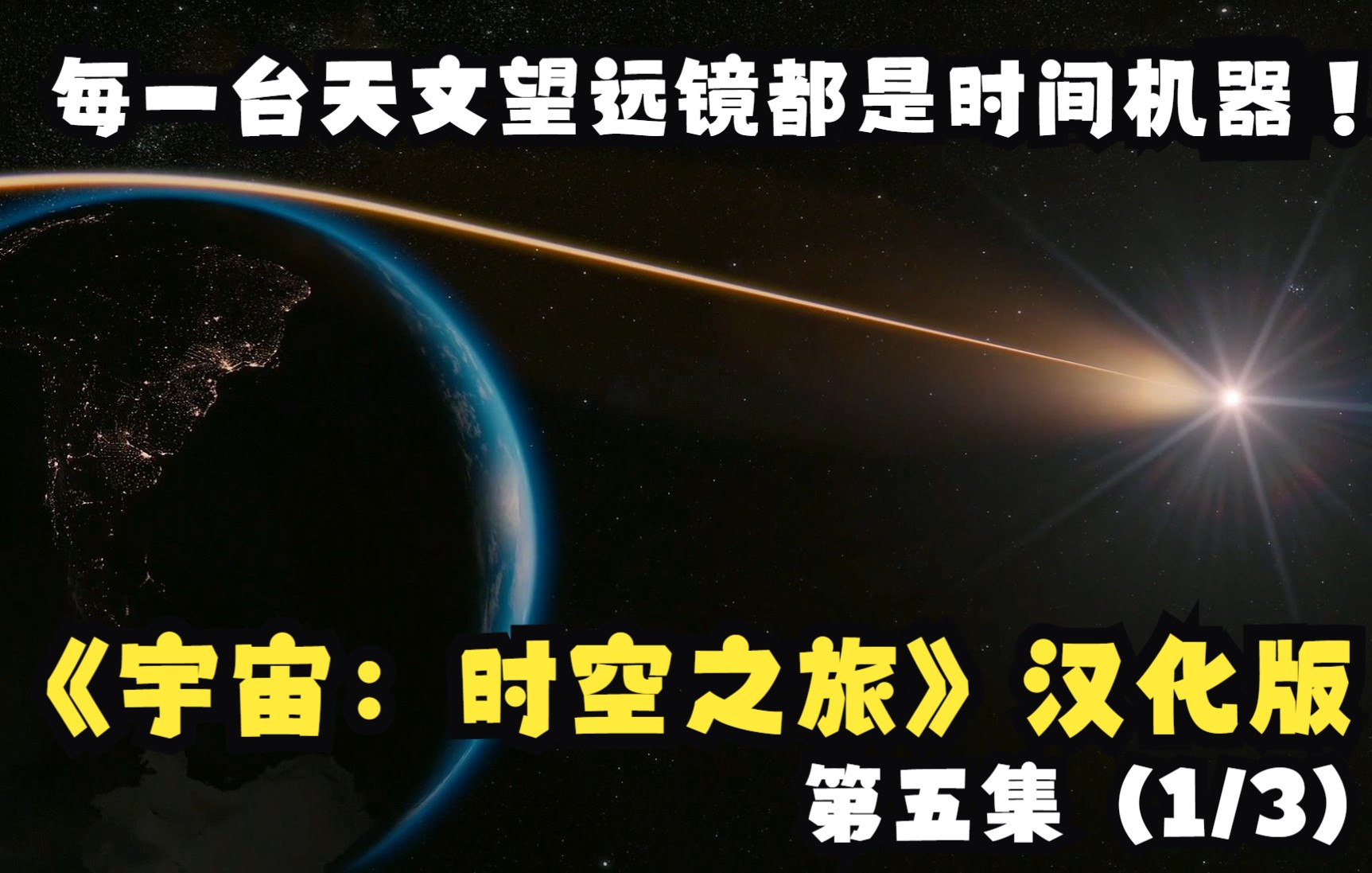 每一台天文望远镜都是时间机器！

《宇宙：时空之旅》汉化版

第五集（1/3）